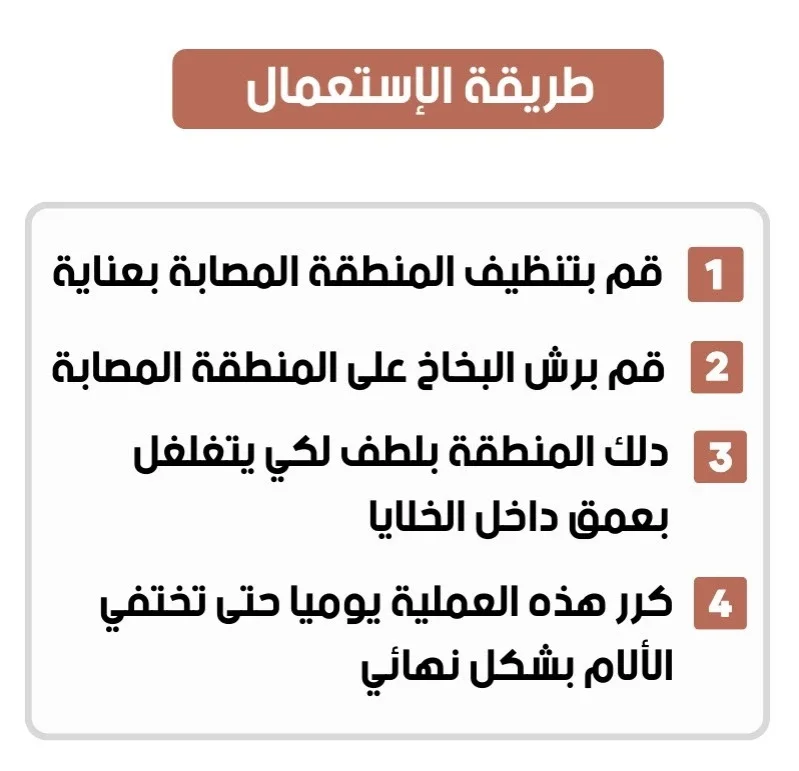 طريقة الإستعمال

1 قم بتنظيف المنطقة المصابة بعناية

2 قم برش البخاخ على المنطقة المصابة

3 دلك المنطقة بلطف لكي يتغلغل بعمق داخل الخلايا

4 كرر هذه العملية يوميا حتى تختفي الألام بشكل نهائي